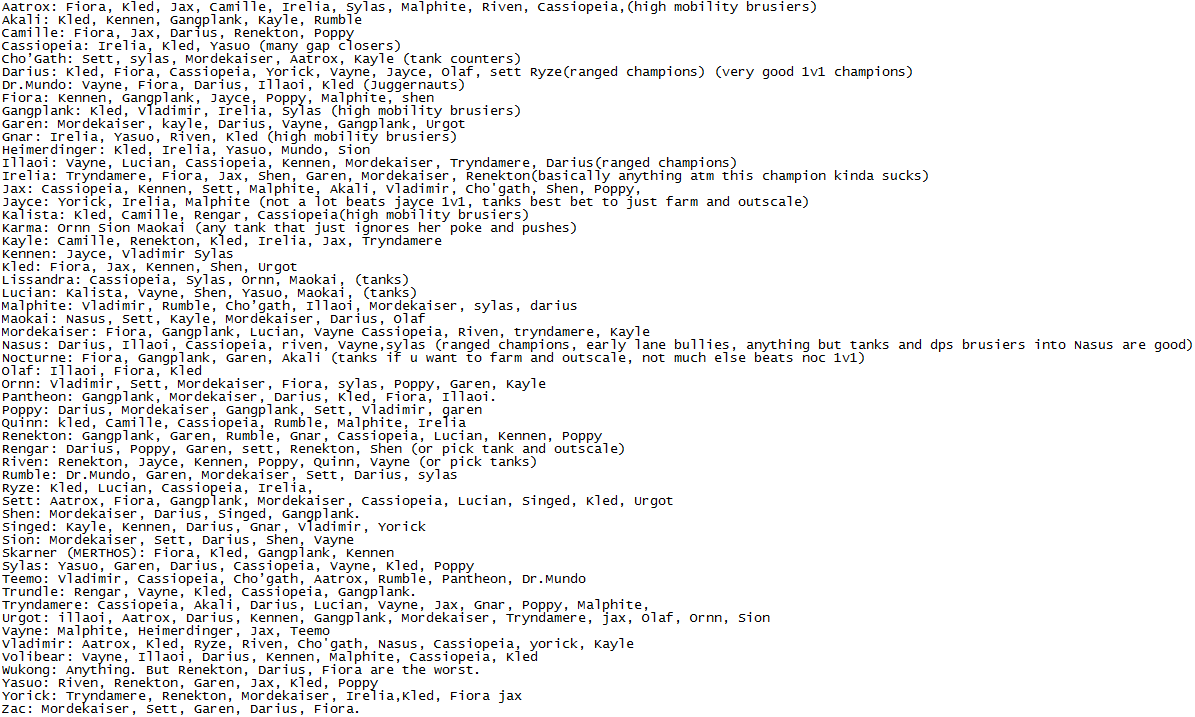 Aatrox: Fiora, Kled, Jax, Camille, Irelia, Sylas, Malphite, Riven, Cassiopeia,(high mobility brusiers)
Akali: Kled, Kennen, Gangplank, Kayle, Rumble
Camille: Fiora, Jax, Darius, Renekton, Poppy
Cassiopeia: Irelia, Kled, Yasuo (many gap closers)
Cho'Gath: Sett, sylas, Mordekaiser, Aatrox, Kayle (tank counters)
Darius: Kled, Fiora, Cassiopeia, Yorick, Vayne, Jayce, Olaf, sett Ryze(ranged champions) (very good 1v1 champions)
Dr.Mundo: Vayne, Fiora, Darius, Illaoi, Kled (Juggernauts)
Fiora: Kennen, Gangplank, Jayce, Poppy, Malphite, shen
Gangplank: Kled, Vladimir, Irelia, Sylas (high mobility brusiers)
Garen: Mordekaiser, kayle, Darius, Vayne, Gangplank, Urgot
Gnar: Irelia, Yasuo, Riven, Kled (high mobility brusiers)
Heimerdinger: Kled, Irelia, Yasuo, Mundo, Sion
Illaoi: Vayne, Lucian, Cassiopeia, Kennen, Mordekaiser, Tryndamere, Darius(ranged champions)
Irelia: Tryndamere, Fiora, Jax, Shen, Garen, Mordekaiser, Renekton(basically anything atm this champion kinda sucks)
Jax: Cassiopeia, Kennen, Sett, Malphite, Akali, Vladimir, Cho'gath, Shen, Poppy,
Jayce: Yorick, Irelia, Malphite (not a lot beats jayce 1v1, tanks best bet to just farm and outscale)
Kalista: Kled, Camille, Rengar, Cassiopeia(high mobility brusiers)
Karma: Ornn Sion Maokai (any tank that just ignores her poke and pushes)
Kayle: Camille, Renekton, Kled, Irelia, Jax, Tryndamere
Kennen: Jayce, Vladimir Sylas
Kled: Fiora, Jax, Kennen, Shen, Urgot
Lissandra: Cassiopeia, Sylas, Ornn, Maokai, (tanks)
Lucian: Kalista, Vayne, Shen, Yasuo, Maokai, (tanks)
Malphite: Vladimir, Rumble, Cho'gath, Illaoi, Mordekaiser, sylas, darius
Maokai: Nasus, Sett, Kayle, Mordekaiser, Darius, Olaf
Mordekaiser: Fiora, Gangplank, Lucian, Vayne Cassiopeia, Riven, tryndamere, Kayle
Nasus: Darius, Illaoi, Cassiopeia, riven, Vayne,sylas (ranged champions, early lane bullies, anything but tanks and dps brusiers into Nasus are good)
Nocturne: Fiora, Gangplank, Garen, Akali (tanks if u want to farm and outscale, not much else beats noc 1v1)
Olaf: Illaoi, Fiora, Kled
Ornn: Vladimir, Sett, Mordekaiser, Fiora, sylas, Poppy, Garen, Kayle
Pantheon: Gangplank, Mordekaiser, Darius, Kled, Fiora, Illaoi.
Poppy: Darius, Mordekaiser, Gangplank, Sett, Vladimir, garen
Quinn: kled, Camille, Cassiopeia, Rumble, Malphite, Irelia
Renekton: Gangplank, Garen, Rumble, Gnar, Cassiopeia, Lucian, Kennen, Poppy
Rengar: Darius, Poppy, Garen, sett, Renekton, Shen (or pick tank and outscale)
Riven: Renekton, Jayce, Kennen, Poppy, Quinn, Vayne (or pick tanks)
Rumble: Dr.Mundo, Garen, Mordekaiser, Sett, Darius, sylas
Ryze: Kled, Lucian, Cassiopeia, Irelia,
Sett: Aatrox, Fiora, Gangplank, Mordekaiser, Cassiopeia, Lucian, Singed, Kled, Urgot
Shen: Mordekaiser, Darius, Singed, Gangplank.
Singed: Kayle, Kennen, Darius, Gnar, Vladimir, Yorick
Sion: Mordekaiser, Sett, Darius, Shen, Vayne
Skarner (MERTHOS): Fiora, Kled, Gangplank, Kennen
Sylas: Yasuo, Garen, Darius, Cassiopeia, Vayne, Kled, Poppy
Teemo: Vladimir, Cassiopeia, Cho'gath, Aatrox, Rumble, Pantheon, Dr.Mundo
Trundle: Rengar, Vayne, Kled, Cassiopeia, Gangplank.
Tryndamere: Cassiopeia, Akali, Darius, Lucian, Vayne, Jax, Gnar, Poppy, Malphite,
Urgot: illaoi, Aatrox, Darius, Kennen, Gangplank, Mordekaiser, Tryndamere, jax, Olaf, Ornn, Sion
Vayne: Malphite, Heimerdinger, Jax, Teemo
Vladimir: Aatrox, Kled, Ryze, Riven, Cho'gath, Nasus, Cassiopeia, yorick, Kayle
Volibear: Vayne, Illaoi, Darius, Kennen, Malphite, Cassiopeia, Kled
Wukong: Anything. But Renekton, Darius, Fiora are the worst.
Yasuo: Riven, Renekton, Garen, Jax, Kled, Poppy
Yorick: Tryndamere, Renekton, Mordekaiser, Irelia,Kled, Fiora jax
Zac: Mordekaiser, Sett, Garen, Darius, Fiora.